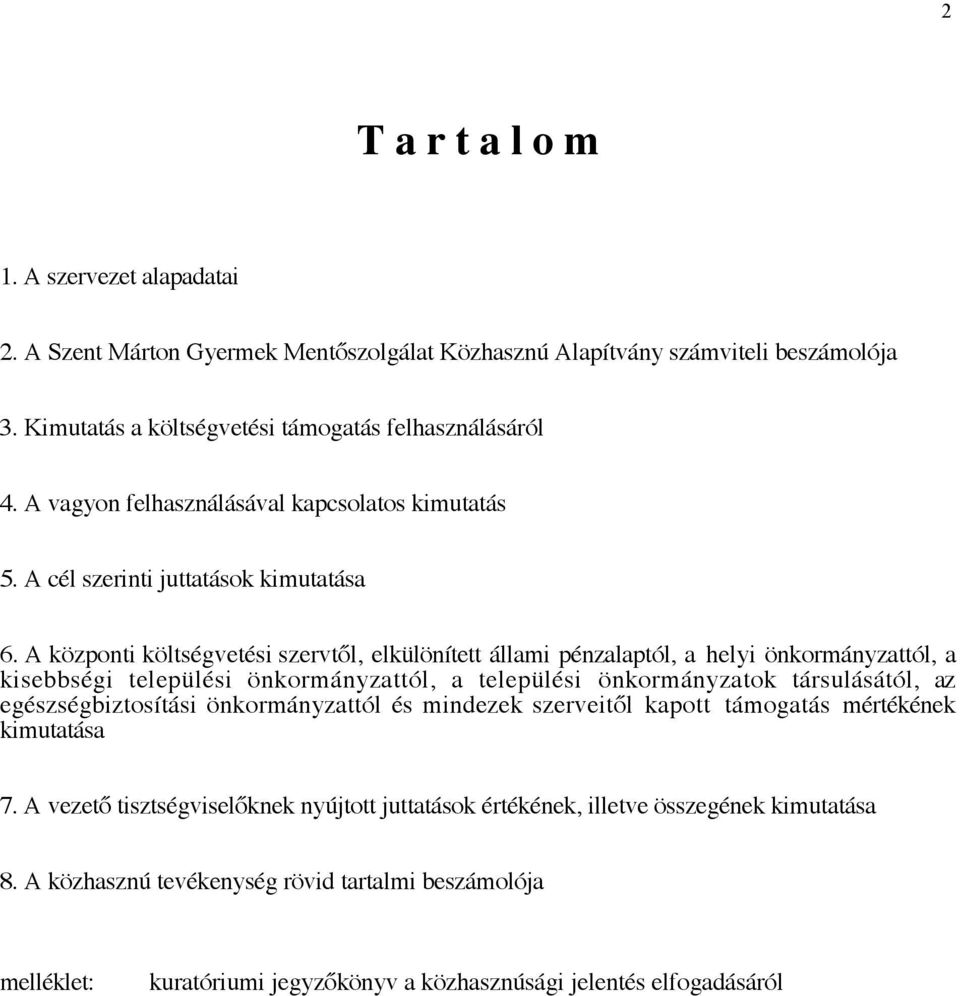 2

T a r t a l o m

1. A szervezet alapadatai

2. A Szent Márton Gyermek Mentőszolgálat Közhasznú Alapítvány számviteli beszámolója

3. Kimutatás a költségvetési támogatás felhasználásáról

4. A vagyon felhasználásával kapcsolatos kimutatás

5. A cél szerinti juttatások kimutatása

6. A központi költségvetési szervtől, elkülönített állami pénzalaptól, a helyi önkormányzattól, a kisebbségi települési önkormányzattól, a települési önkormányzatok társulásától, az egészségbiztosítási önkormányzattól és mindezek szerveitől kapott támogatás mértékének kimutatása

7. A vezető tisztségviselőknek nyújtott juttatások értékének, illetve összegének kimutatása

8. A közhasznú tevékenység rövid tartalmi beszámolója

melléklet: kuratóriumi jegyzőkönyv a közhasznúsági jelentés elfogadásáról